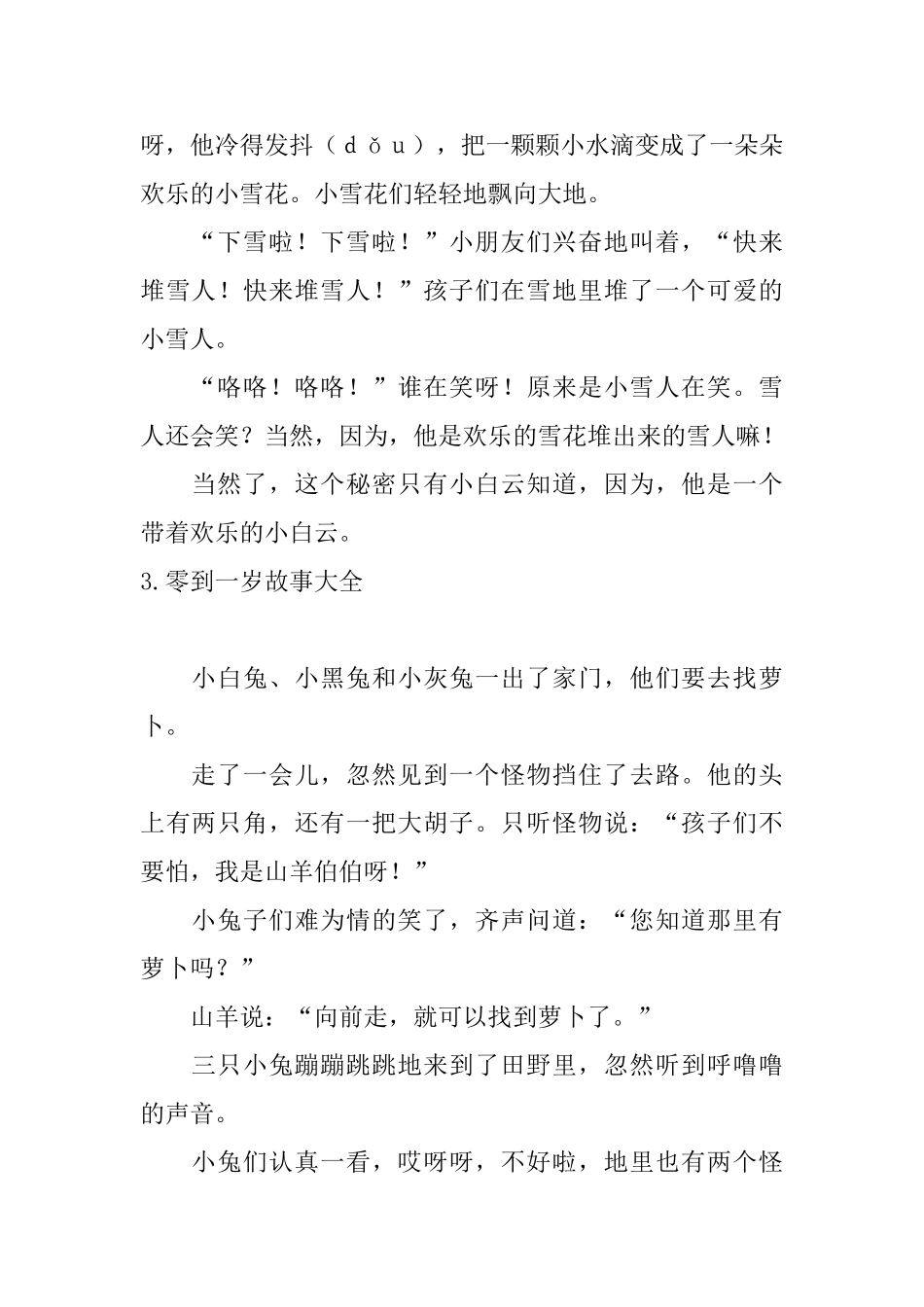 呀，他冷得发抖（dǒu），把一颗颗小水滴变成了一朵朵欢乐的小雪花。小雪花们轻轻地飘向大地。

“下雪啦！下雪啦！”小朋友们兴奋地叫着，“快来堆雪人！快来堆雪人！”孩子们在雪地里堆了一个可爱的小雪人。

“咯咯！咯咯！”谁在笑呀！原来是小雪人在笑。雪人还会笑？当然，因为，他是欢乐的雪花堆出来的雪人嘛！

当然了，这个秘密只有小白云知道，因为，他是一个带着欢乐的小白云。

3.零到一岁故事大全

小白兔、小黑兔和小灰兔一出了家门，他们要去找萝卜。

走了一会儿，忽然见到一个怪物挡住了去路。他的头上有两只角，还有一把大胡子。只听怪物说：“孩子们不要怕，我是山羊伯伯呀！”

小兔子们难为情的笑了，齐声问道：“您知道那里有萝卜吗？”

山羊说：“向前走，就可以找到萝卜了。”

三只小兔蹦蹦跳跳地来到了田野里，忽然听到呼噜噜的声音。

小兔们认真一看，哎呀呀，不好啦，地里也有两个怪